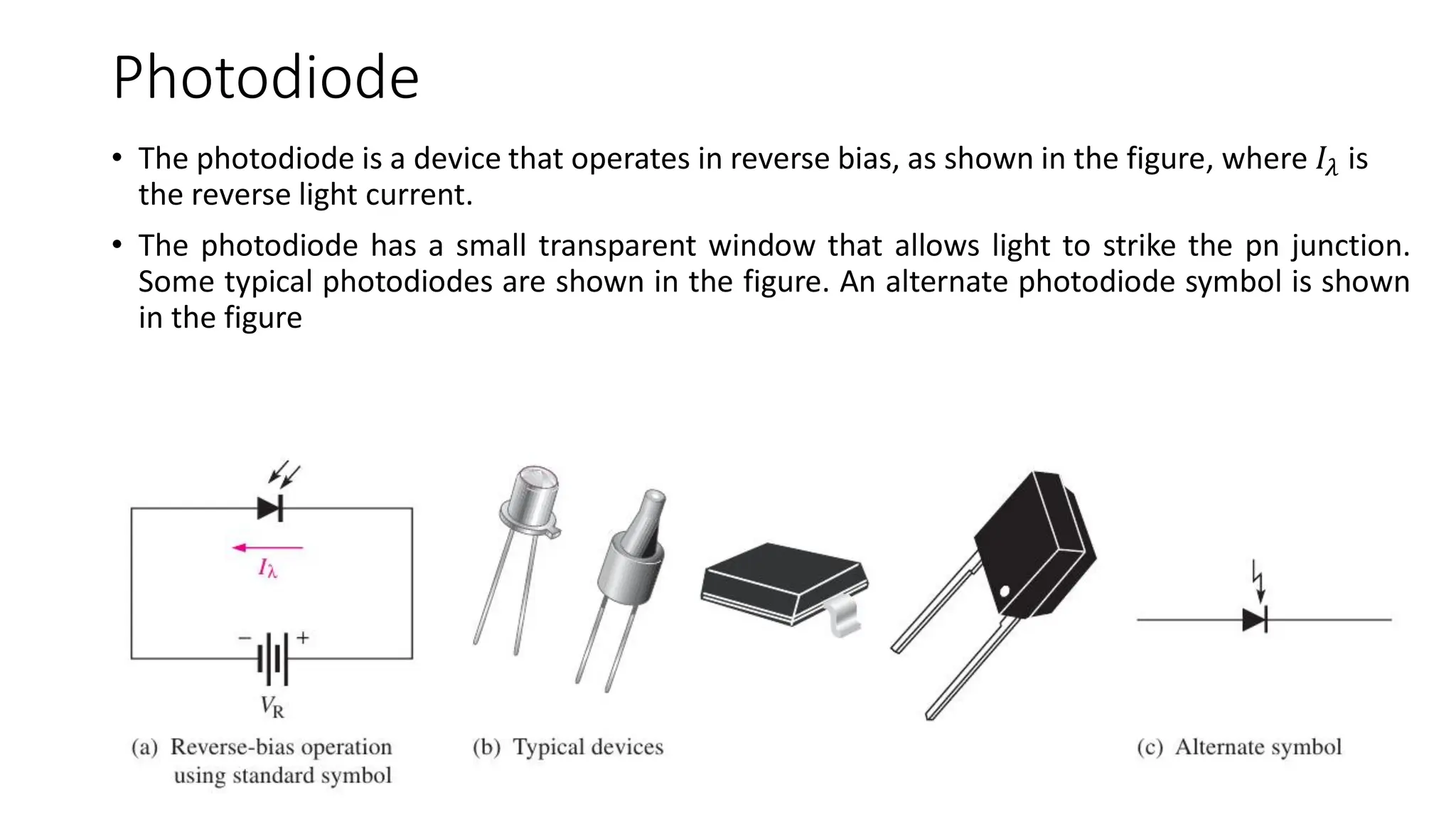 Photodiode

• The photodiode is a device that operates in reverse bias, as shown in the figure, where $I_\lambda$ is the reverse light current.

• The photodiode has a small transparent window that allows light to strike the pn junction. Some typical photodiodes are shown in the figure. An alternate photodiode symbol is shown in the figure

$I_\lambda$

− +

$V_R$

(a) Reverse-bias operation using standard symbol

(b) Typical devices

(c) Alternate symbol